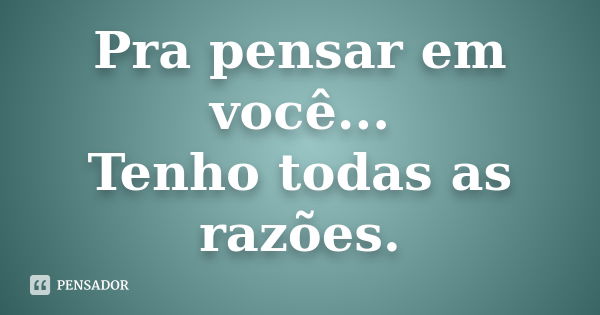 Pra pensar em você...
Tenho todas as razões.

PENSADOR